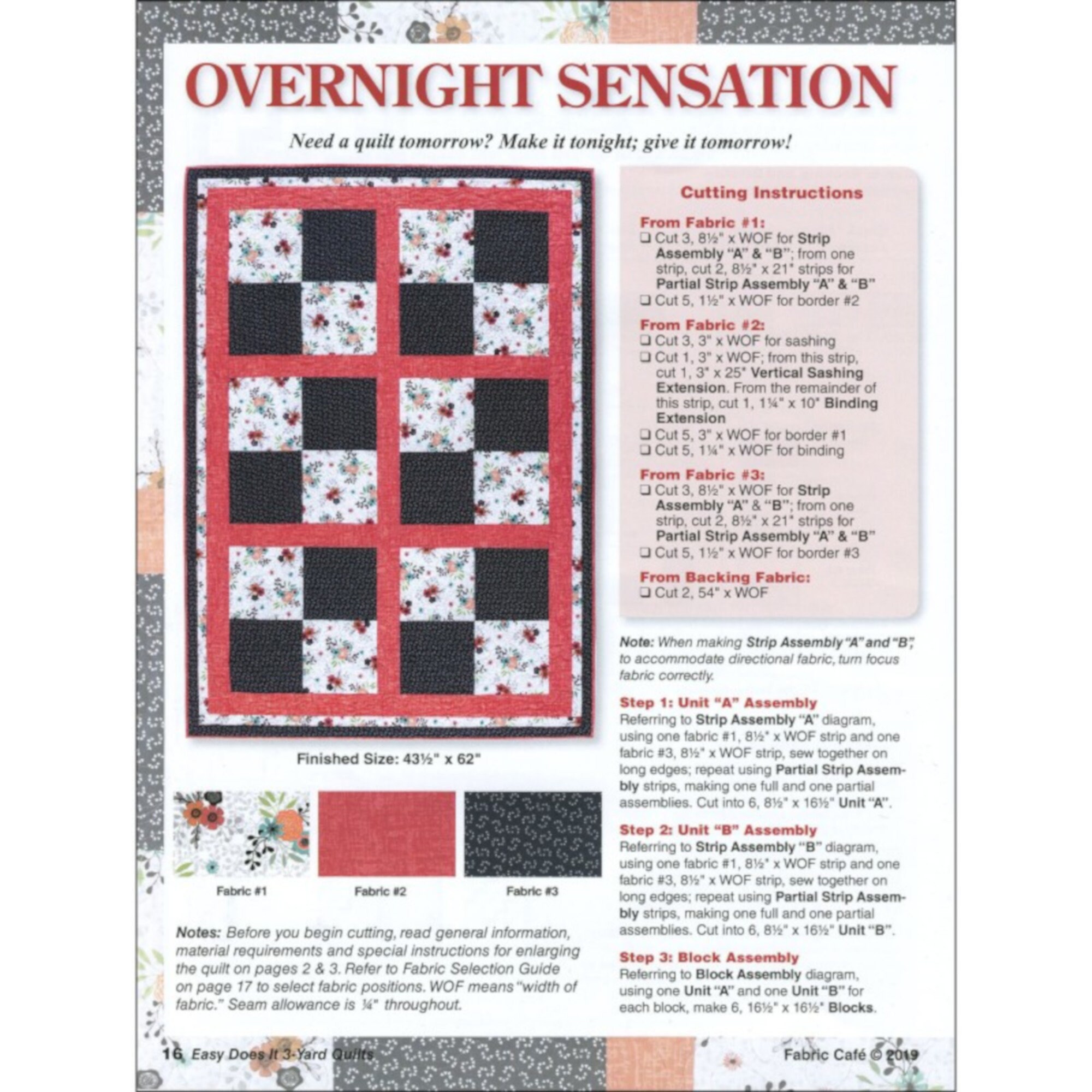 OVERNIGHT SENSATION

Need a quilt tomorrow? Make it tonight; give it tomorrow!

Finished Size: 43½" x 62"

Fabric #1

Fabric #2

Fabric #3

Notes: Before you begin cutting, read general information, material requirements and special instructions for enlarging the quilt on pages 2 & 3. Refer to Fabric Selection Guide on page 17 to select fabric positions. WOF means "width of fabric." Seam allowance is ¼" throughout.

Cutting Instructions

From Fabric #1:
❑ Cut 3, 8½" x WOF for Strip Assembly "A" & "B"; from one strip, cut 2, 8½" x 21" strips for Partial Strip Assembly "A" & "B"
❑ Cut 5, 1½" x WOF for border #2

From Fabric #2:
❑ Cut 3, 3" x WOF for sashing
❑ Cut 1, 3" x WOF; from this strip, cut 1, 3" x 25" Vertical Sashing Extension. From the remainder of this strip, cut 1, 1¼" x 10" Binding Extension
❑ Cut 5, 3" x WOF for border #1
❑ Cut 5, 1¼" x WOF for binding

From Fabric #3:
❑ Cut 3, 8½" x WOF for Strip Assembly "A" & "B"; from one strip, cut 2, 8½" x 21" strips for Partial Strip Assembly "A" & "B"
❑ Cut 5, 1½" x WOF for border #3

From Backing Fabric:
❑ Cut 2, 54" x WOF

Note: When making Strip Assembly "A" and "B", to accommodate directional fabric, turn focus fabric correctly.

Step 1: Unit "A" Assembly
Referring to Strip Assembly "A" diagram, using one fabric #1, 8½" x WOF strip and one fabric #3, 8½" x WOF strip, sew together on long edges; repeat using Partial Strip Assembly strips, making one full and one partial assemblies. Cut into 6, 8½" x 16½" Unit "A".

Step 2: Unit "B" Assembly
Referring to Strip Assembly "B" diagram, using one fabric #1, 8½" x WOF strip and one fabric #3, 8½" x WOF strip, sew together on long edges; repeat using Partial Strip Assembly strips, making one full and one partial assemblies. Cut into 6, 8½" x 16½" Unit "B".

Step 3: Block Assembly
Referring to Block Assembly diagram, using one Unit "A" and one Unit "B" for each block, make 6, 16½" x 16½" Blocks.

16 Easy Does It 3-Yard Quilts

Fabric Café © 2019